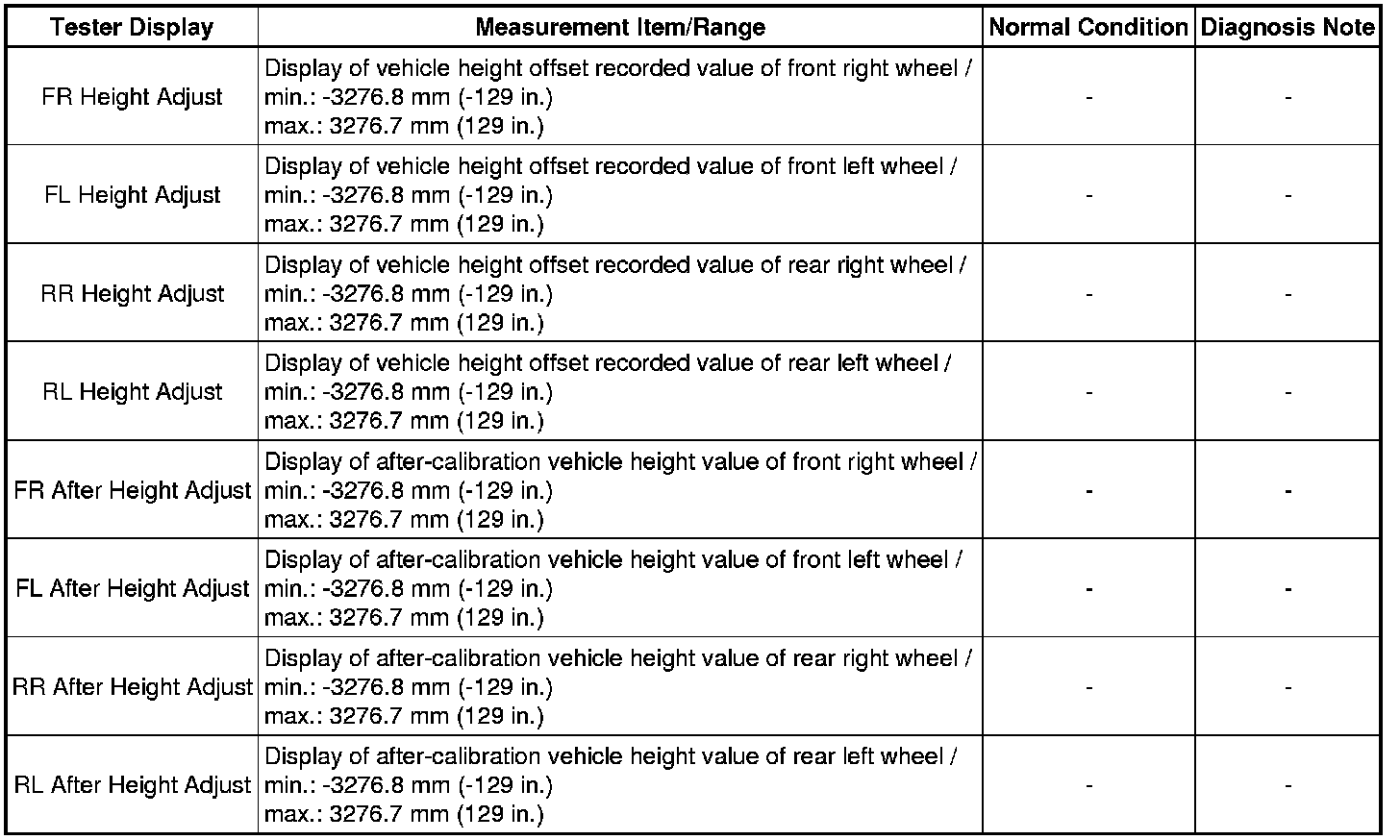 | Tester Display | Measurement Item/Range | Normal Condition | Diagnosis Note |
|---|---|---|---|
| FR Height Adjust | Display of vehicle height offset recorded value of front right wheel / min.: -3276.8 mm (-129 in.) max.: 3276.7 mm (129 in.) | - | - |
| FL Height Adjust | Display of vehicle height offset recorded value of front left wheel / min.: -3276.8 mm (-129 in.) max.: 3276.7 mm (129 in.) | - | - |
| RR Height Adjust | Display of vehicle height offset recorded value of rear right wheel / min.: -3276.8 mm (-129 in.) max.: 3276.7 mm (129 in.) | - | - |
| RL Height Adjust | Display of vehicle height offset recorded value of rear left wheel / min.: -3276.8 mm (-129 in.) max.: 3276.7 mm (129 in.) | - | - |
| FR After Height Adjust | Display of after-calibration vehicle height value of front right wheel / min.: -3276.8 mm (-129 in.) max.: 3276.7 mm (129 in.) | - | - |
| FL After Height Adjust | Display of after-calibration vehicle height value of front left wheel / min.: -3276.8 mm (-129 in.) max.: 3276.7 mm (129 in.) | - | - |
| RR After Height Adjust | Display of after-calibration vehicle height value of rear right wheel / min.: -3276.8 mm (-129 in.) max.: 3276.7 mm (129 in.) | - | - |
| RL After Height Adjust | Display of after-calibration vehicle height value of rear left wheel / min.: -3276.8 mm (-129 in.) max.: 3276.7 mm (129 in.) | - | - |